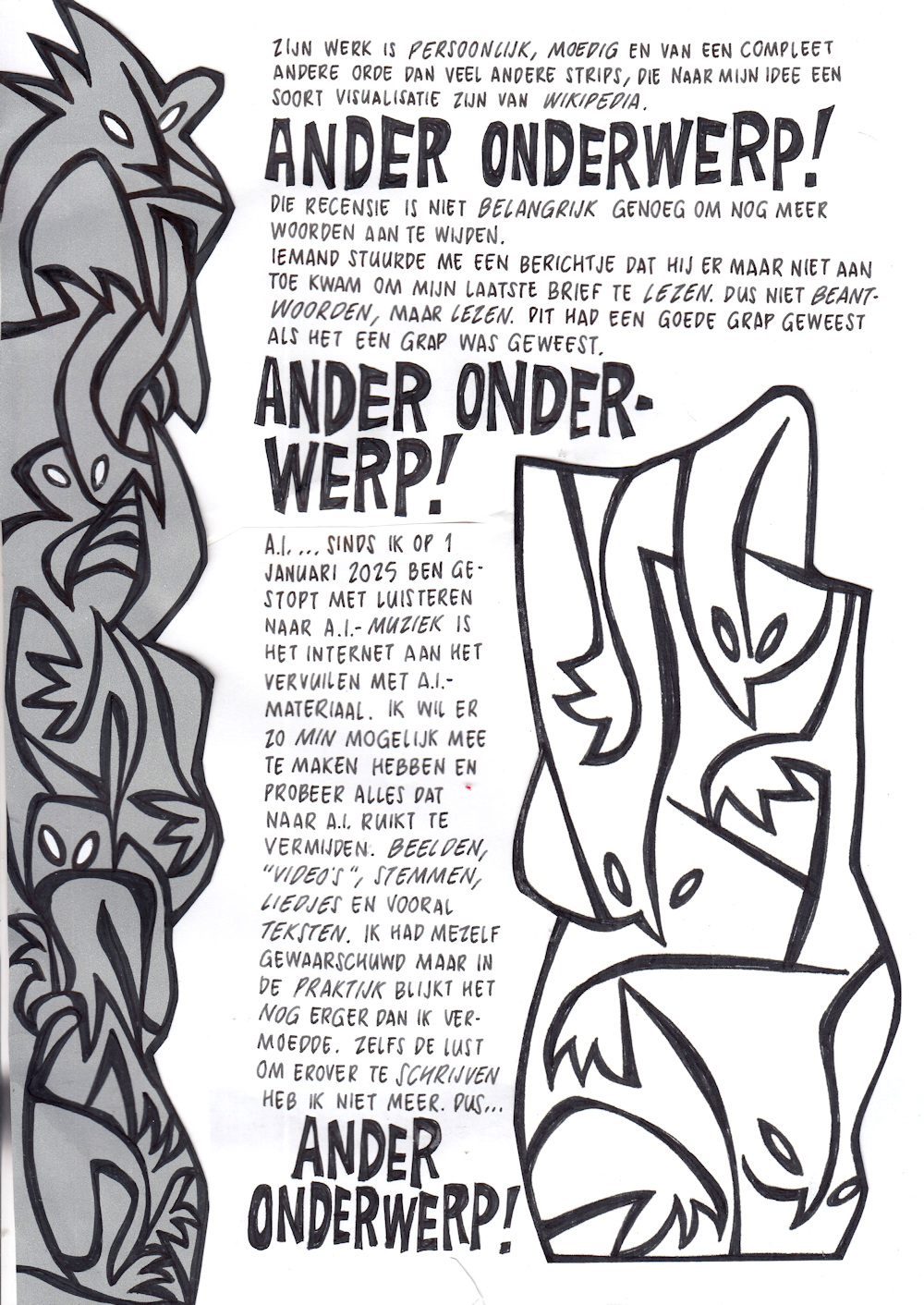 ZIJN WERK IS PERSOONLIJK, MOEDIG EN VAN EEN COMPLEET ANDERE ORDE DAN VEEL ANDERE STRIPS, DIE NAAR MIJN IDEE EEN SOORT VISUALISATIE ZIJN VAN WIKIPEDIA.

ANDER ONDERWERP!

DIE RECENSIE IS NIET BELANGRIJK GENOEG OM NOG MEER WOORDEN AAN TE WIJDEN.
IEMAND STUURDE ME EEN BERICHTJE DAT HIJ ER MAAR NIET AAN TOE KWAM OM MIJN LAATSTE BRIEF TE LEZEN. DUS NIET BEANTWOORDEN, MAAR LEZEN. DIT HAD EEN GOEDE GRAP GEWEEST ALS HET EEN GRAP WAS GEWEEST.

ANDER ONDERWERP!

A.I. ... SINDS IK OP 1 JANUARI 2025 BEN GESTOPT MET LUISTEREN NAAR A.I.-MUZIEK IS HET INTERNET AAN HET VERVUILEN MET A.I.-MATERIAAL. IK WIL ER ZO MIN MOGELIJK MEE TE MAKEN HEBBEN EN PROBEER ALLES DAT NAAR A.I. RUIKT TE VERMIJDEN. BEELDEN, "VIDEO'S", STEMMEN, LIEDJES EN VOORAL TEKSTEN. IK HAD MEZELF GEWAARSCHUWD MAAR IN DE PRAKTIJK BLIJKT HET NOG ERGER DAN IK VERMOEDDE. ZELFS DE LUST OM EROVER TE SCHRIJVEN HEB IK NIET MEER. DUS...

ANDER ONDERWERP!